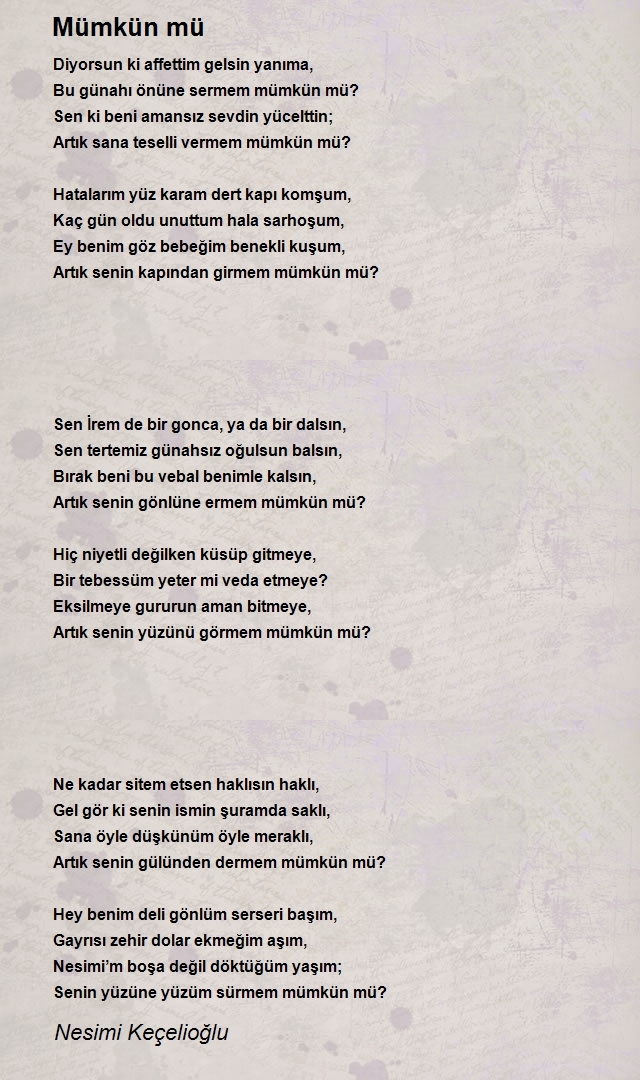 Mümkün mü

Diyorsun ki affettim gelsin yanıma,
Bu günahı önüne sermem mümkün mü?
Sen ki beni amansız sevdin yücelttin;
Artık sana teselli vermem mümkün mü?

Hatalarım yüz karam dert kapı komşum,
Kaç gün oldu unuttum hala sarhoşum,
Ey benim göz bebeğim benekli kuşum,
Artık senin kapından girmem mümkün mü?

Sen İrem de bir gonca, ya da bir dalsın,
Sen tertemiz günahsız oğulsun balsın,
Bırak beni bu vebal benimle kalsın,
Artık senin gönlüne ermem mümkün mü?

Hiç niyetli değilken küsüp gitmeye,
Bir tebessüm yeter mi veda etmeye?
Eksilmeye gururun aman bitmeye,
Artık senin yüzünü görmem mümkün mü?

Ne kadar sitem etsen haklısın haklı,
Gel gör ki senin ismin şuramda saklı,
Sana öyle düşkünüm öyle meraklı,
Artık senin gülünden dermem mümkün mü?

Hey benim deli gönlüm serseri başım,
Gayrısı zehir dolar ekmeğim aşım,
Nesimi'm boşa değil döktüğüm yaşım;
Senin yüzüne yüzüm sürmem mümkün mü?

Nesimi Keçelioğlu